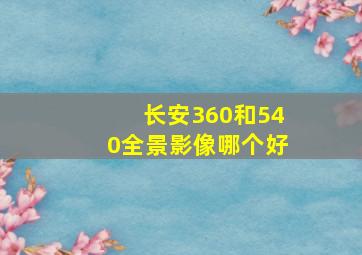 长安360和540全景影像哪个好